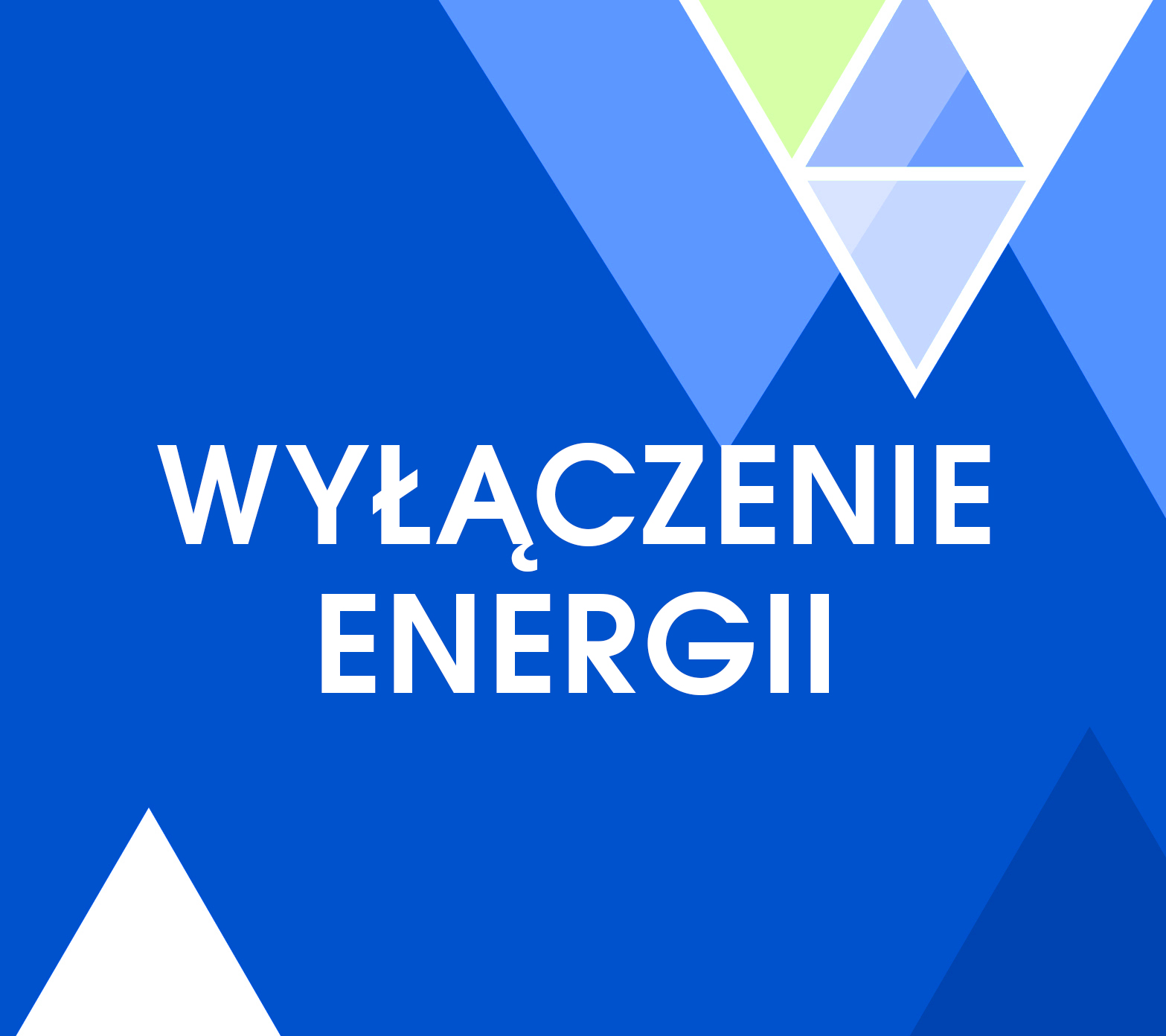 WYŁĄCZENIE ENERGII